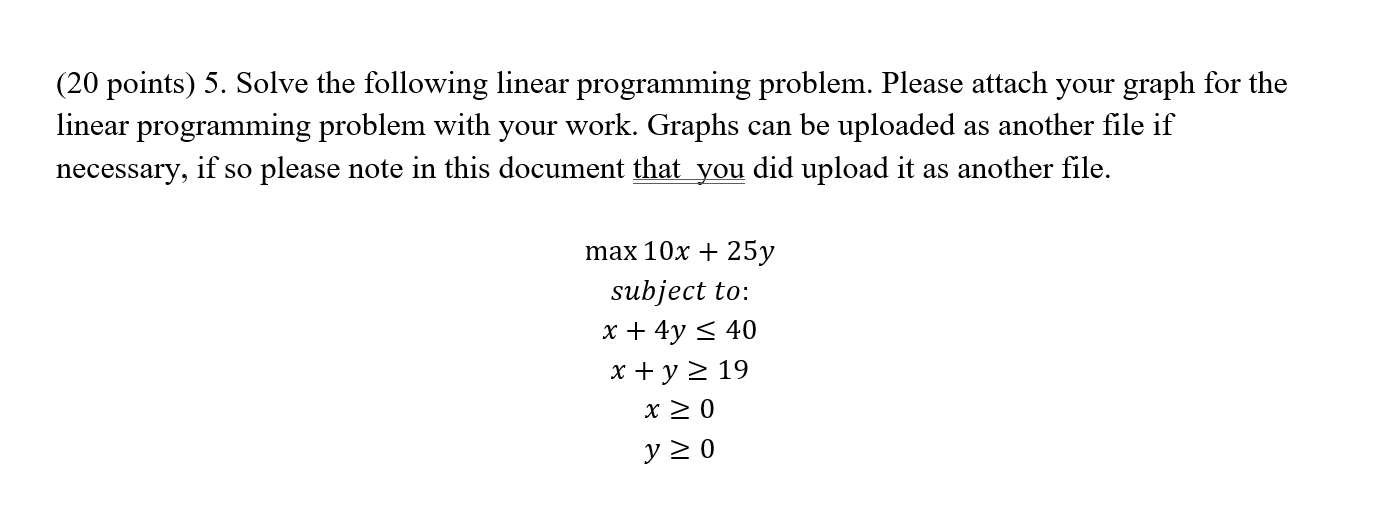 (20 points) 5. Solve the following linear programming problem. Please attach your graph for the linear programming problem with your work. Graphs can be uploaded as another file if necessary, if so please note in this document that  you did upload it as another file.

$\max 10x + 25y$
$subject\ to:$
$x + 4y \leq 40$
$x + y \geq 19$
$x \geq 0$
$y \geq 0$